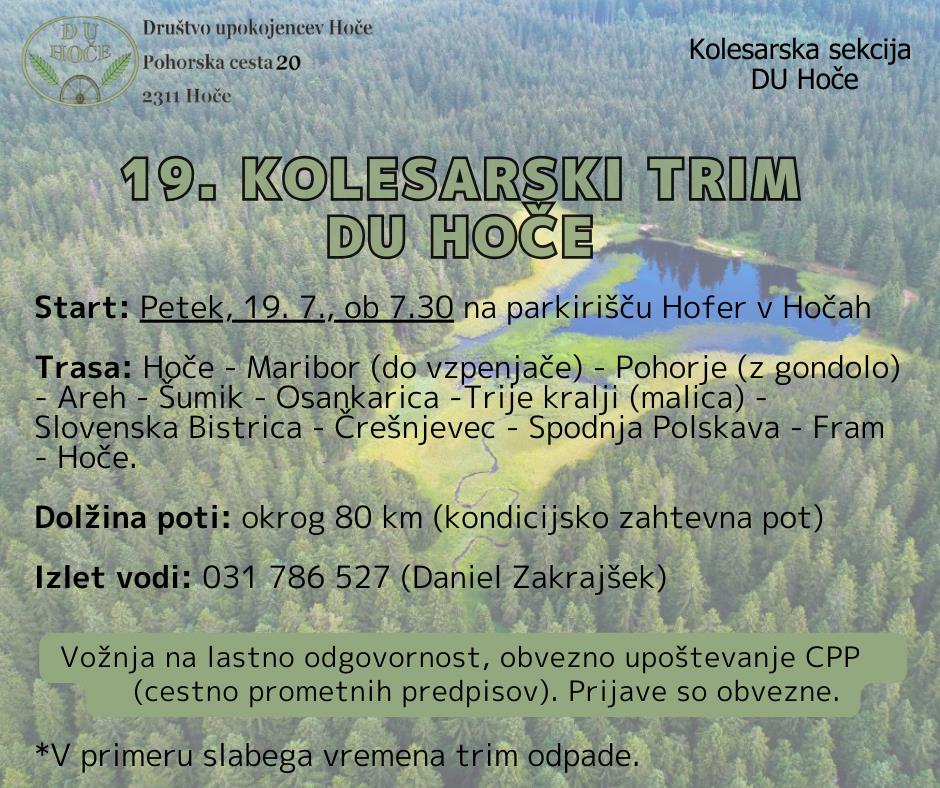 DU HOČE

Društvo upokojencev Hoče
Pohorska cesta 20
2311 Hoče

Kolesarska sekcija
DU Hoče

19. KOLESARSKI TRIM
DU HOČE

Start: Petek, 19. 7., ob 7.30 na parkirišču Hofer v Hočah

Trasa: Hoče - Maribor (do vzpenjače) - Pohorje (z gondolo) - Areh - Šumik - Osankarica -Trije kralji (malica) - Slovenska Bistrica - Črešnjevec - Spodnja Polskava - Fram - Hoče.

Dolžina poti: okrog 80 km (kondicijsko zahtevna pot)

Izlet vodi: 031 786 527 (Daniel Zakrajšek)

Vožnja na lastno odgovornost, obvezno upoštevanje CPP (cestno prometnih predpisov). Prijave so obvezne.

*V primeru slabega vremena trim odpade.